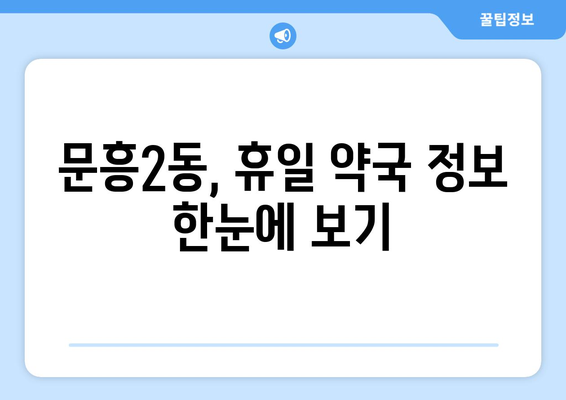 꿀팁정보

문흥2동, 휴일 약국 정보 한눈에 보기